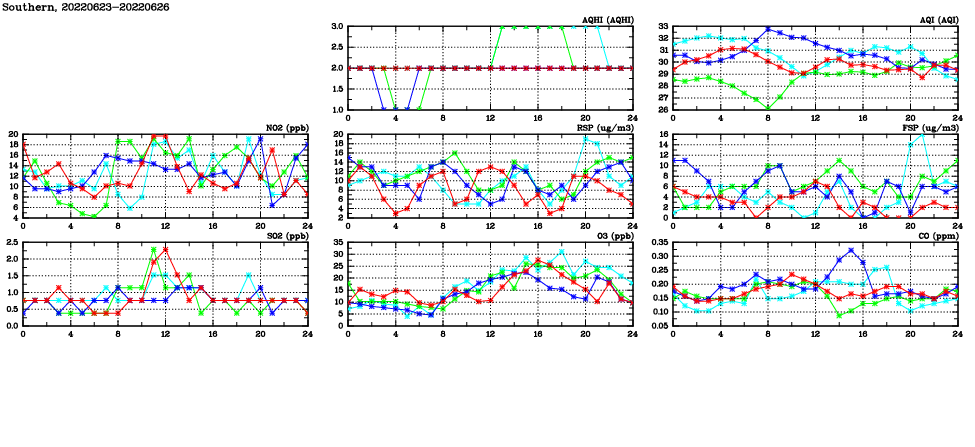 Southern, 20220623-20220626

AQHI (AQHI)
3.0
2.5
2.0
1.5
1.0
0 4 8 12 16 20 24

AQI (AQI)
33
32
31
30
29
28
27
26
0 4 8 12 16 20 24

NO2 (ppb)
20
18
16
14
12
10
8
6
4
0 4 8 12 16 20 24

RSP (ug/m3)
20
18
16
14
12
10
8
6
4
2
0 4 8 12 16 20 24

FSP (ug/m3)
16
14
12
10
8
6
4
2
0
0 4 8 12 16 20 24

SO2 (ppb)
2.5
2.0
1.5
1.0
0.5
0.0
0 4 8 12 16 20 24

O3 (ppb)
35
30
25
20
15
10
5
0 4 8 12 16 20 24

CO (ppm)
0.35
0.30
0.25
0.20
0.15
0.10
0.05
0 4 8 12 16 20 24